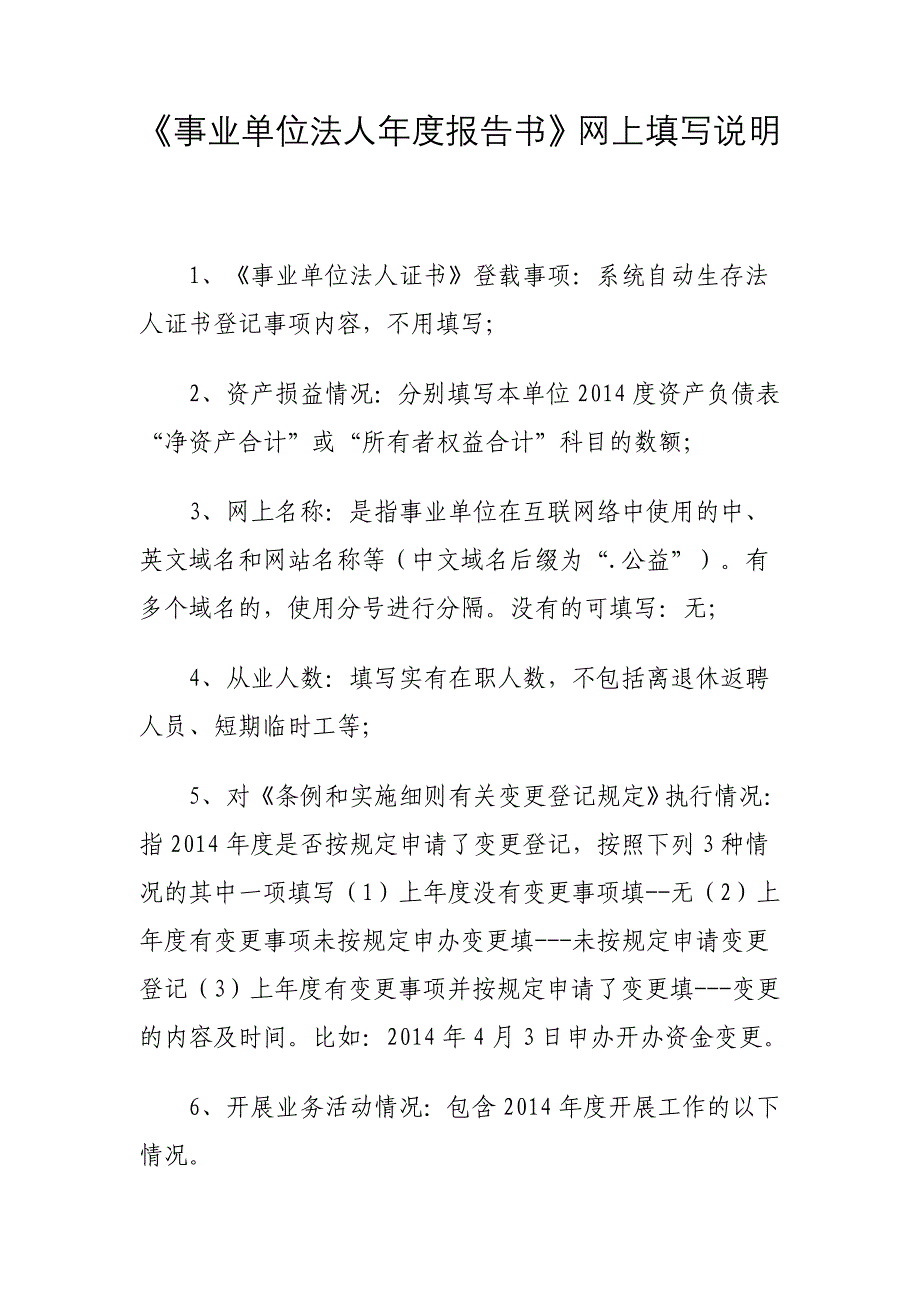 《事业单位法人年度报告书》网上填写说明

1、《事业单位法人证书》登载事项：系统自动生存法人证书登记事项内容，不用填写；

2、资产损益情况：分别填写本单位2014度资产负债表“净资产合计”或“所有者权益合计”科目的数额；

3、网上名称：是指事业单位在互联网络中使用的中、英文域名和网站名称等（中文域名后缀为“.公益”）。有多个域名的，使用分号进行分隔。没有的可填写：无；

4、从业人数：填写实有在职人数，不包括离退休返聘人员、短期临时工等；

5、对《条例和实施细则有关变更登记规定》执行情况：指2014年度是否按规定申请了变更登记，按照下列3种情况的其中一项填写（1）上年度没有变更事项填--无（2）上年度有变更事项未按规定申办变更填---未按规定申请变更登记（3）上年度有变更事项并按规定申请了变更填---变更的内容及时间。比如：2014年4月3日申办开办资金变更。

6、开展业务活动情况：包含2014年度开展工作的以下情况。